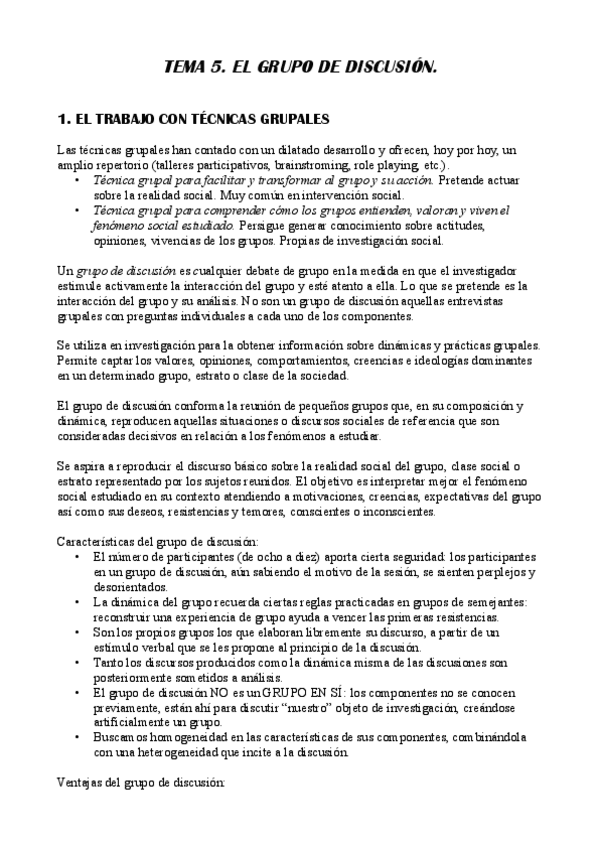 TEMA 5. EL GRUPO DE DISCUSIÓN.

1. EL TRABAJO CON TÉCNICAS GRUPALES

Las técnicas grupales han contado con un dilatado desarrollo y ofrecen, hoy por hoy, un amplio repertorio (talleres participativos, brainstroming, role playing, etc.).
• Técnica grupal para facilitar y transformar al grupo y su acción. Pretende actuar sobre la realidad social. Muy común en intervención social.
• Técnica grupal para comprender cómo los grupos entienden, valoran y viven el fenómeno social estudiado. Persigue generar conocimiento sobre actitudes, opiniones, vivencias de los grupos. Propias de investigación social.

Un grupo de discusión es cualquier debate de grupo en la medida en que el investigador estimule activamente la interacción del grupo y esté atento a ella. Lo que se pretende es la interacción del grupo y su análisis. No son un grupo de discusión aquellas entrevistas grupales con preguntas individuales a cada uno de los componentes.

Se utiliza en investigación para la obtener información sobre dinámicas y prácticas grupales. Permite captar los valores, opiniones, comportamientos, creencias e ideologías dominantes en un determinado grupo, estrato o clase de la sociedad.

El grupo de discusión conforma la reunión de pequeños grupos que, en su composición y dinámica, reproducen aquellas situaciones o discursos sociales de referencia que son consideradas decisivos en relación a los fenómenos a estudiar.

Se aspira a reproducir el discurso básico sobre la realidad social del grupo, clase social o estrato representado por los sujetos reunidos. El objetivo es interpretar mejor el fenómeno social estudiado en su contexto atendiendo a motivaciones, creencias, expectativas del grupo así como sus deseos, resistencias y temores, conscientes o inconscientes.

Características del grupo de discusión:
• El número de participantes (de ocho a diez) aporta cierta seguridad: los participantes en un grupo de discusión, aún sabiendo el motivo de la sesión, se sienten perplejos y desorientados.
• La dinámica del grupo recuerda ciertas reglas practicadas en grupos de semejantes: reconstruir una experiencia de grupo ayuda a vencer las primeras resistencias.
• Son los propios grupos los que elaboran libremente su discurso, a partir de un estímulo verbal que se les propone al principio de la discusión.
• Tanto los discursos producidos como la dinámica misma de las discusiones son posteriormente sometidos a análisis.
• El grupo de discusión NO es un GRUPO EN SÍ: los componentes no se conocen previamente, están ahí para discutir “nuestro” objeto de investigación, creándose artificialmente un grupo.
• Buscamos homogeneidad en las características de sus componentes, combinándola con una heterogeneidad que incite a la discusión.

Ventajas del grupo de discusión: